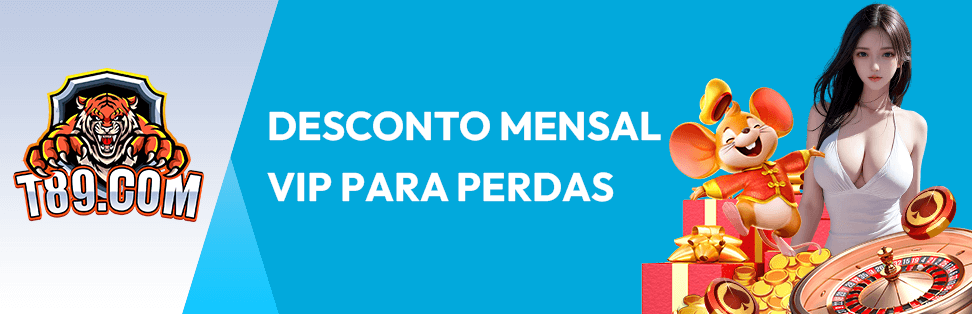 T89.COM

DESCONTO MENSAL
VIP PARA PERDAS